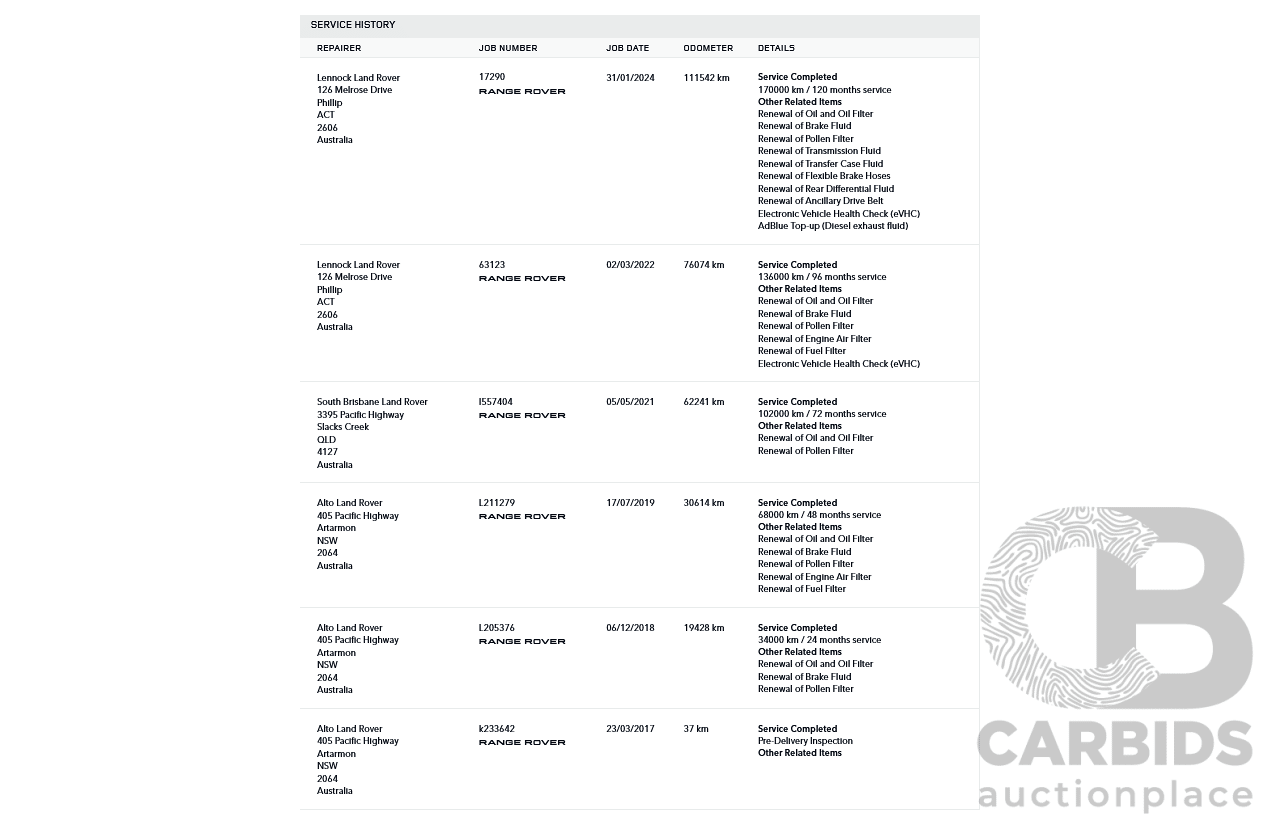 SERVICE HISTORY

| REPAIRER | JOB NUMBER | JOB DATE | ODOMETER | DETAILS |
|---|---|---|---|---|
| Lennock Land Rover 126 Melrose Drive Phillip ACT 2606 Australia | 17290 RANGE ROVER | 31/01/2024 | 111542 km | Service Completed 170000 km / 120 months service Other Related Items Renewal of Oil and Oil Filter Renewal of Brake Fluid Renewal of Pollen Filter Renewal of Transmission Fluid Renewal of Transfer Case Fluid Renewal of Flexible Brake Hoses Renewal of Rear Differential Fluid Renewal of Ancillary Drive Belt Electronic Vehicle Health Check (eVHC) AdBlue Top-up (Diesel exhaust fluid) |
| Lennock Land Rover 126 Melrose Drive Phillip ACT 2606 Australia | 63123 RANGE ROVER | 02/03/2022 | 76074 km | Service Completed 136000 km / 96 months service Other Related Items Renewal of Oil and Oil Filter Renewal of Brake Fluid Renewal of Pollen Filter Renewal of Engine Air Filter Renewal of Fuel Filter Electronic Vehicle Health Check (eVHC) |
| South Brisbane Land Rover 3395 Pacific Highway Slacks Creek QLD 4127 Australia | I557404 RANGE ROVER | 05/05/2021 | 62241 km | Service Completed 102000 km / 72 months service Other Related Items Renewal of Oil and Oil Filter Renewal of Pollen Filter |
| Alto Land Rover 405 Pacific Highway Artarmon NSW 2064 Australia | L211279 RANGE ROVER | 17/07/2019 | 30614 km | Service Completed 68000 km / 48 months service Other Related Items Renewal of Oil and Oil Filter Renewal of Brake Fluid Renewal of Pollen Filter Renewal of Engine Air Filter Renewal of Fuel Filter |
| Alto Land Rover 405 Pacific Highway Artarmon NSW 2064 Australia | L205376 RANGE ROVER | 06/12/2018 | 19428 km | Service Completed 34000 km / 24 months service Other Related Items Renewal of Oil and Oil Filter Renewal of Brake Fluid Renewal of Pollen Filter |
| Alto Land Rover 405 Pacific Highway Artarmon NSW 2064 Australia | k233642 RANGE ROVER | 23/03/2017 | 37 km | Service Completed Pre-Delivery Inspection Other Related Items |

CARBIDS
auctionplace